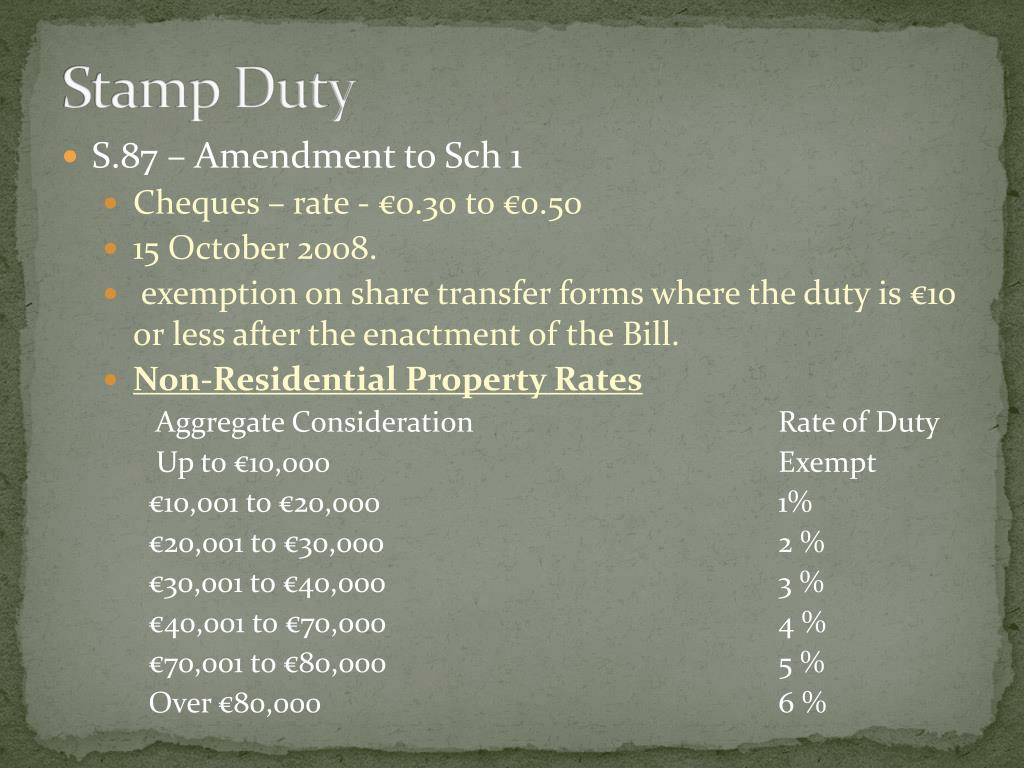 Stamp Duty

S.87 – Amendment to Sch 1

Cheques – rate - €0.30 to €0.50

15 October 2008.

exemption on share transfer forms where the duty is €10 or less after the enactment of the Bill.

Non-Residential Property Rates

| Aggregate Consideration | Rate of Duty |
|---|---|
| Up to €10,000 | Exempt |
| €10,001 to €20,000 | 1% |
| €20,001 to €30,000 | 2 % |
| €30,001 to €40,000 | 3 % |
| €40,001 to €70,000 | 4 % |
| €70,001 to €80,000 | 5 % |
| Over €80,000 | 6 % |